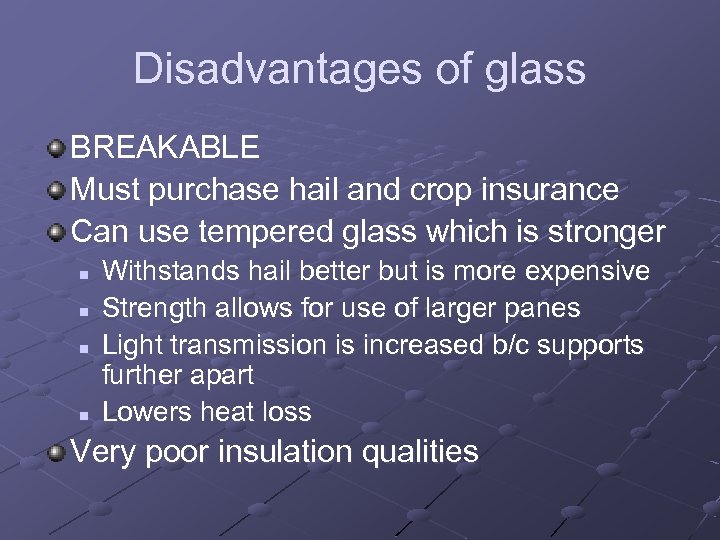 Disadvantages of glass

BREAKABLE

Must purchase hail and crop insurance

Can use tempered glass which is stronger

Withstands hail better but is more expensive

Strength allows for use of larger panes

Light transmission is increased b/c supports further apart

Lowers heat loss

Very poor insulation qualities